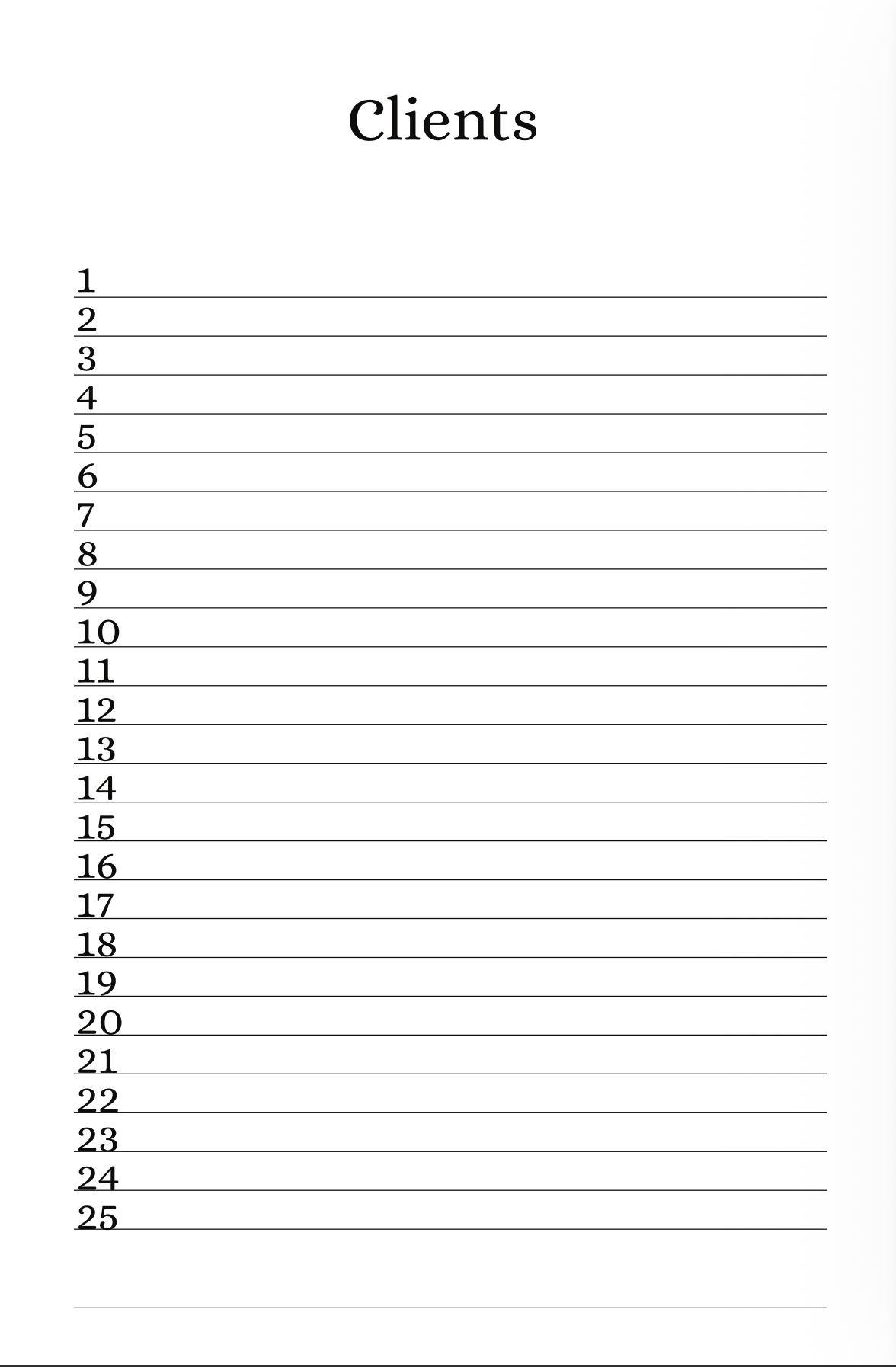 Clients

1
2
3
4
5
6
7
8
9
10
11
12
13
14
15
16
17
18
19
20
21
22
23
24
25